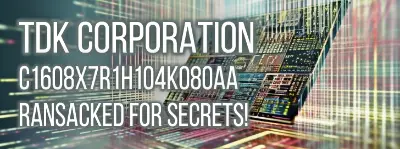 TDK CORPORATION
C1608X7R1H104K080AA
RANSACKED FOR SECRETS!